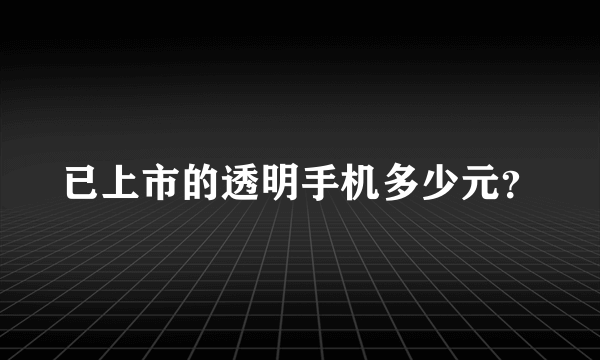 已上市的透明手机多少元?